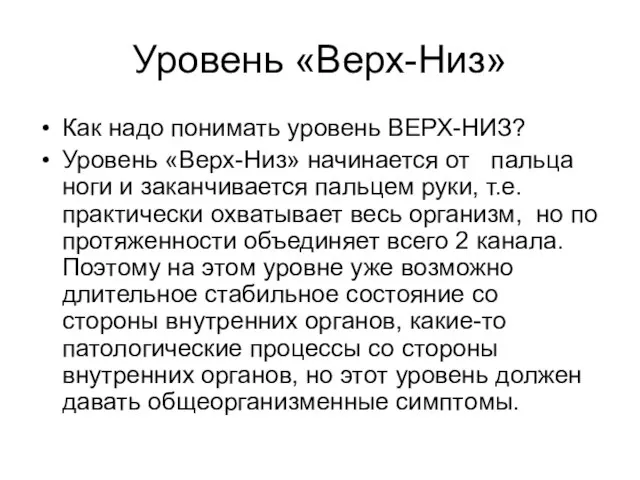 Уровень «Верх-Низ»

• Как надо понимать уровень ВЕРХ-НИЗ?

• Уровень «Верх-Низ» начинается от пальца ноги и заканчивается пальцем руки, т.е. практически охватывает весь организм, но по протяженности объединяет всего 2 канала. Поэтому на этом уровне уже возможно длительное стабильное состояние со стороны внутренних органов, какие-то патологические процессы со стороны внутренних органов, но этот уровень должен давать общеорганизменные симптомы.